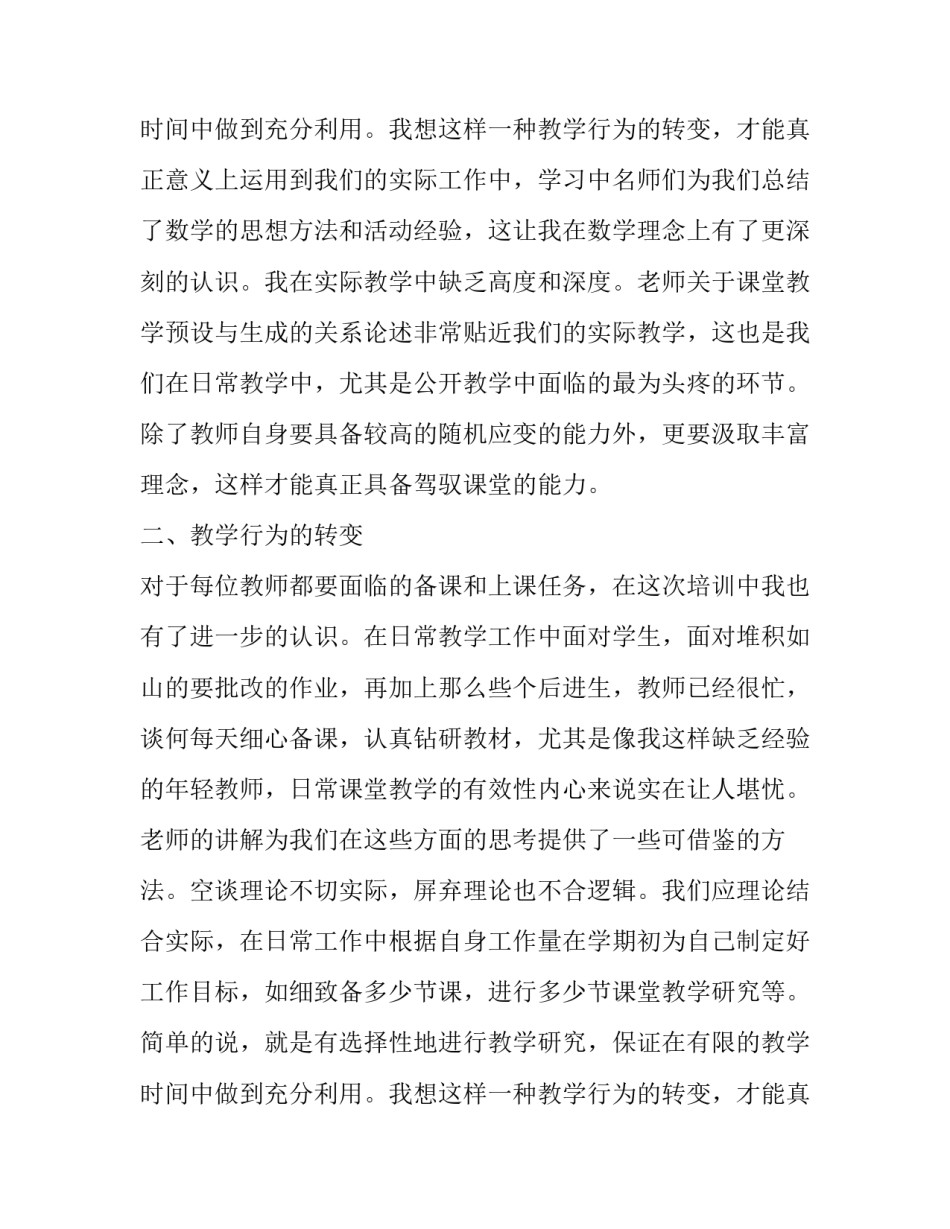 时间中做到充分利用。我想这样一种教学行为的转变，才能真正意义上运用到我们的实际工作中，学习中名师们为我们总结了数学的思想方法和活动经验，这让我在数学理念上有了更深刻的认识。我在实际教学中缺乏高度和深度。老师关于课堂教学预设与生成的关系论述非常贴近我们的实际教学，这也是我们在日常教学中，尤其是公开教学中面临的最为头疼的环节。除了教师自身要具备较高的随机应变的能力外，更要汲取丰富理念，这样才能真正具备驾驭课堂的能力。

二、教学行为的转变

对于每位教师都要面临的备课和上课任务，在这次培训中我也有了进一步的认识。在日常教学工作中面对学生，面对堆积如山的要批改的作业，再加上那么些个后进生，教师已经很忙，谈何每天细心备课，认真钻研教材，尤其是像我这样缺乏经验的年轻教师，日常课堂教学的有效性内心来说实在让人堪忧。老师的讲解为我们在这些方面的思考提供了一些可借鉴的方法。空谈理论不切实际，屏弃理论也不合逻辑。我们应理论结合实际，在日常工作中根据自身工作量在学期初为自己制定好工作目标，如细致备多少节课，进行多少节课堂教学研究等。简单的说，就是有选择性地进行教学研究，保证在有限的教学时间中做到充分利用。我想这样一种教学行为的转变，才能真